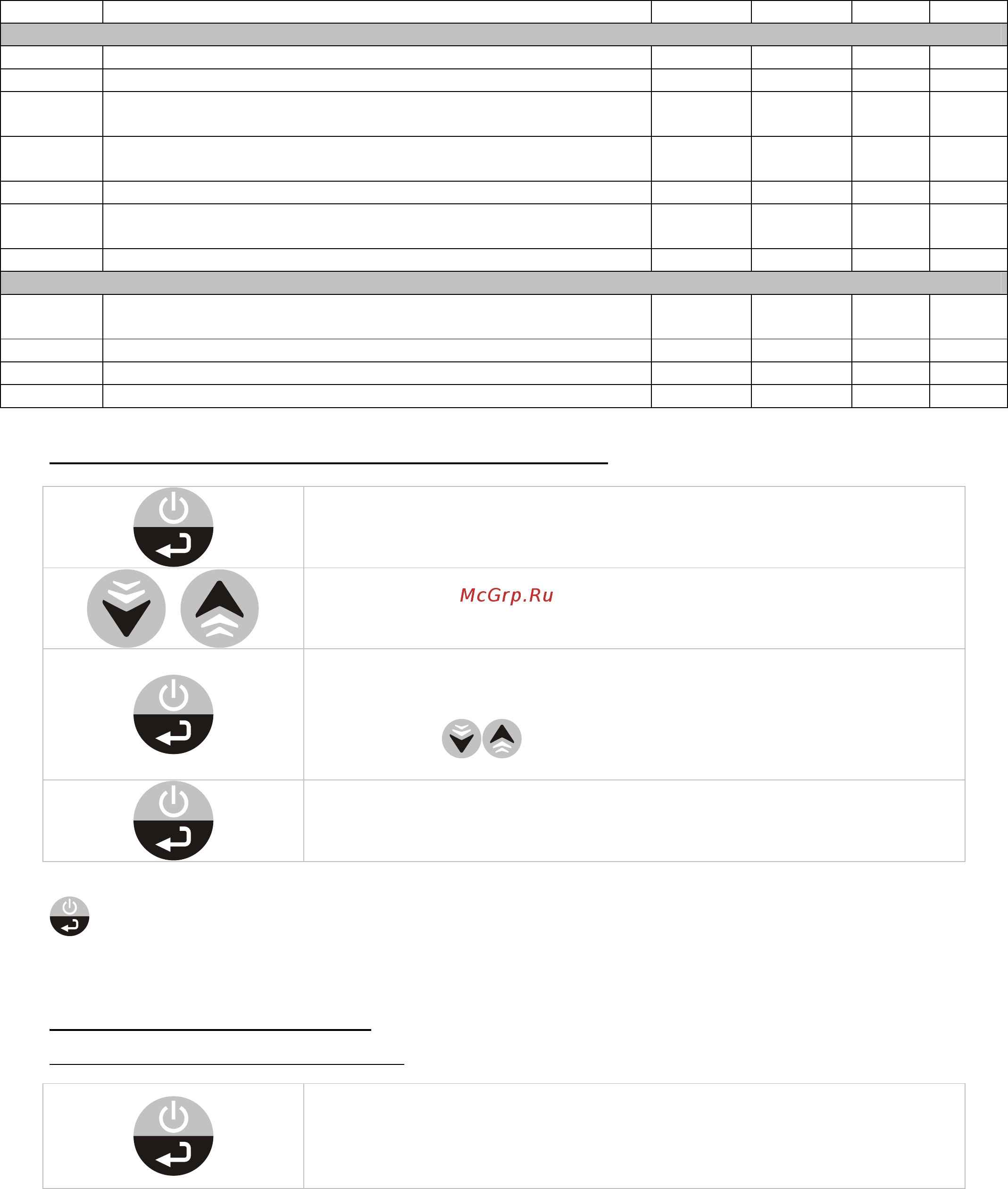 McGrp.Ru